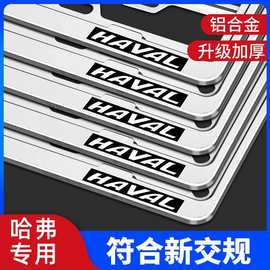 铝合金
升级加厚
HAVAL
HAVAL
HAVAL
HAVAL
HAVAL
哈弗专用
符合新交规